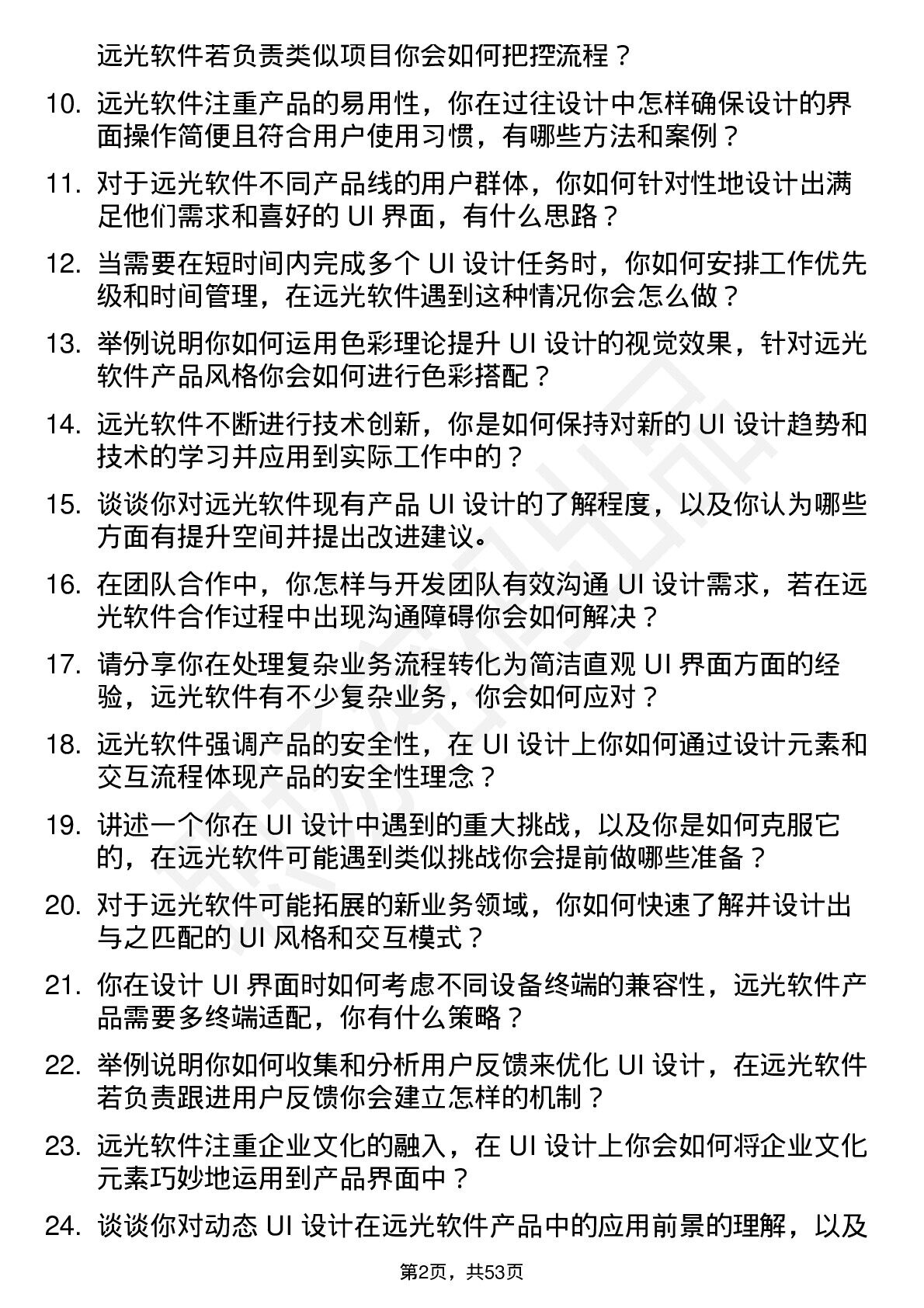 远光软件若负责类似项目你会如何把控流程？

10. 远光软件注重产品的易用性，你在过往设计中怎样确保设计的界面操作简便且符合用户使用习惯，有哪些方法和案例？

11. 对于远光软件不同产品线的用户群体，你如何针对性地设计出满足他们需求和喜好的 UI 界面，有什么思路？

12. 当需要在短时间内完成多个 UI 设计任务时，你如何安排工作优先级和时间管理，在远光软件遇到这种情况你会怎么做？

13. 举例说明你如何运用色彩理论提升 UI 设计的视觉效果，针对远光软件产品风格你会如何进行色彩搭配？

14. 远光软件不断进行技术创新，你是如何保持对新的 UI 设计趋势和技术的学习并应用到实际工作中的？

15. 谈谈你对远光软件现有产品 UI 设计的了解程度，以及你认为哪些方面有提升空间并提出改进建议。

16. 在团队合作中，你怎样与开发团队有效沟通 UI 设计需求，若在远光软件合作过程中出现沟通障碍你会如何解决？

17. 请分享你在处理复杂业务流程转化为简洁直观 UI 界面方面的经验，远光软件有不少复杂业务，你会如何应对？

18. 远光软件强调产品的安全性，在 UI 设计上你如何通过设计元素和交互流程体现产品的安全性理念？

19. 讲述一个你在 UI 设计中遇到的重大挑战，以及你是如何克服它的，在远光软件可能遇到类似挑战你会提前做哪些准备？

20. 对于远光软件可能拓展的新业务领域，你如何快速了解并设计出与之匹配的 UI 风格和交互模式？

21. 你在设计 UI 界面时如何考虑不同设备终端的兼容性，远光软件产品需要多终端适配，你有什么策略？

22. 举例说明你如何收集和分析用户反馈来优化 UI 设计，在远光软件若负责跟进用户反馈你会建立怎样的机制？

23. 远光软件注重企业文化的融入，在 UI 设计上你会如何将企业文化元素巧妙地运用到产品界面中？

24. 谈谈你对动态 UI 设计在远光软件产品中的应用前景的理解，以及

第2页，共53页